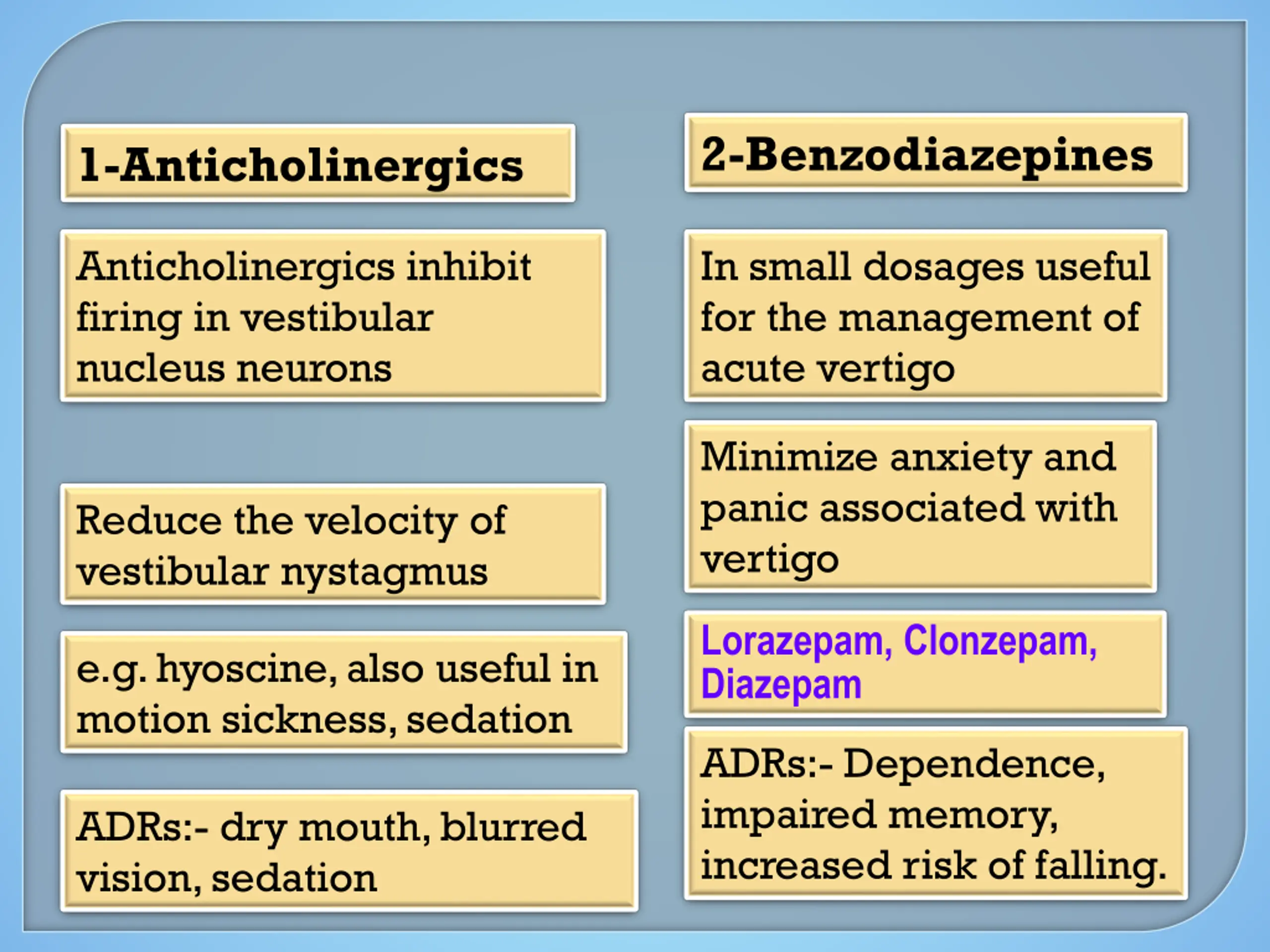 1-Anticholinergics

Anticholinergics inhibit firing in vestibular nucleus neurons

Reduce the velocity of vestibular nystagmus

e.g. hyoscine, also useful in motion sickness, sedation

ADRs:- dry mouth, blurred vision, sedation

2-Benzodiazepines

In small dosages useful for the management of acute vertigo

Minimize anxiety and panic associated with vertigo

Lorazepam, Clonzepam, Diazepam

ADRs:- Dependence, impaired memory, increased risk of falling.